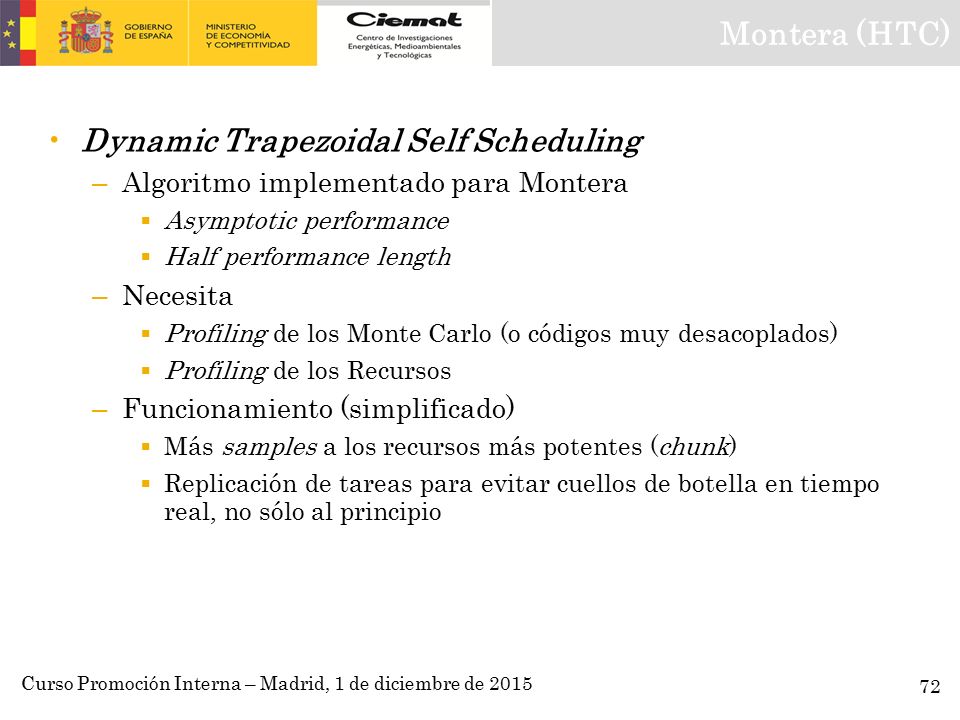 GOBIERNO DE ESPAÑA
MINISTERIO DE ECONOMÍA Y COMPETITIVIDAD
Ciemat
Centro de Investigaciones Energéticas, Medioambientales y Tecnológicas

Montera (HTC)

• Dynamic Trapezoidal Self Scheduling
– Algoritmo implementado para Montera
▪ Asymptotic performance
▪ Half performance length
– Necesita
▪ Profiling de los Monte Carlo (o códigos muy desacoplados)
▪ Profiling de los Recursos
– Funcionamiento (simplificado)
▪ Más samples a los recursos más potentes (chunk)
▪ Replicación de tareas para evitar cuellos de botella en tiempo real, no sólo al principio

Curso Promoción Interna – Madrid, 1 de diciembre de 2015
72